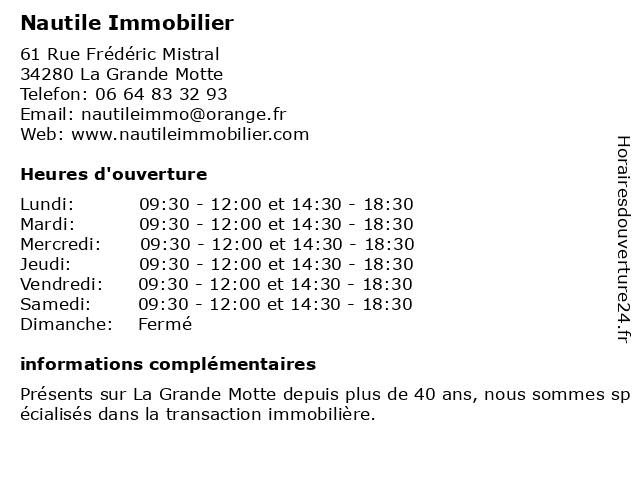 Nautile Immobilier

61 Rue Frédéric Mistral
34280 La Grande Motte
Telefon: 06 64 83 32 93
Email: nautileimmo@orange.fr
Web: www.nautileimmobilier.com

Heures d'ouverture

| | |
|---|---|
| Lundi: | 09:30 - 12:00 et 14:30 - 18:30 |
| Mardi: | 09:30 - 12:00 et 14:30 - 18:30 |
| Mercredi: | 09:30 - 12:00 et 14:30 - 18:30 |
| Jeudi: | 09:30 - 12:00 et 14:30 - 18:30 |
| Vendredi: | 09:30 - 12:00 et 14:30 - 18:30 |
| Samedi: | 09:30 - 12:00 et 14:30 - 18:30 |
| Dimanche: | Fermé |

informations complémentaires

Présents sur La Grande Motte depuis plus de 40 ans, nous sommes spécialisés dans la transaction immobilière.

Horairesdouverture24.fr